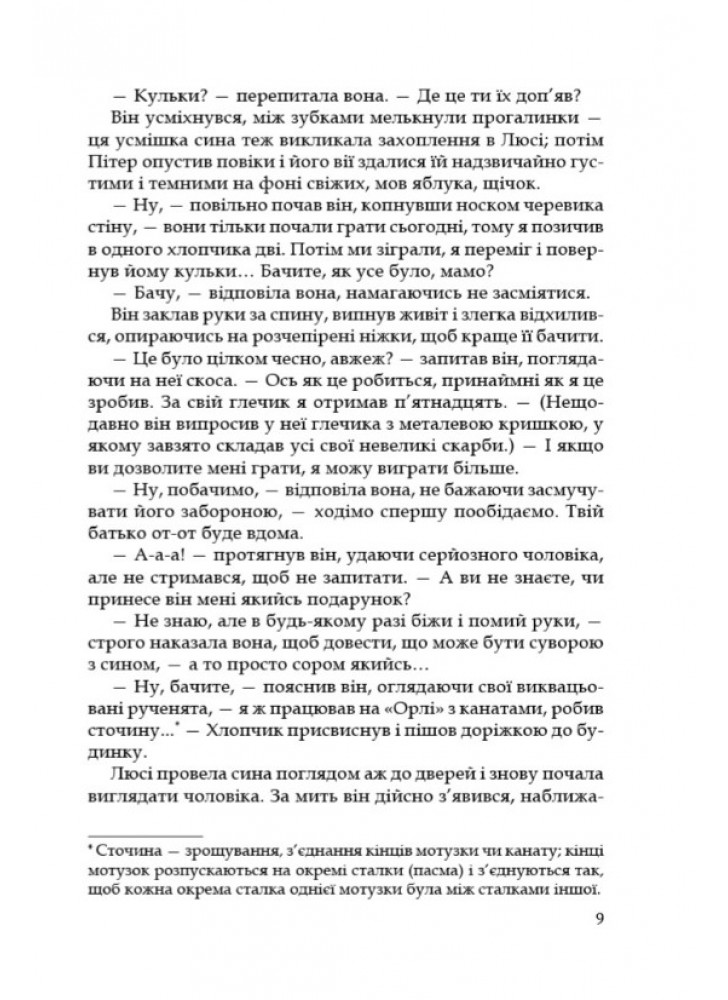 — Кульки? — перепитала вона. — Де це ти їх доп'яв?

Він усміхнувся, між зубками мелькнули прогалинки — ця усмішка сина теж викликала захоплення в Люсі; потім Пітер опустив повіки і його вії здалися їй надзвичайно густими і темними на фоні свіжих, мов яблука, щічок.

— Ну, — повільно почав він, копнувши носком черевика стіну, — вони тільки почали грати сьогодні, тому я позичив в одного хлопчика дві. Потім ми зіграли, я переміг і повернув йому кульки... Бачите, як усе було, мамо?

— Бачу, — відповіла вона, намагаючись не засміятися.

Він заклав руки за спину, випнув живіт і злегка відхилився, опираючись на розчепірені ніжки, щоб краще її бачити.

— Це було цілком чесно, авжеж? — запитав він, поглядаючи на неї скоса. — Ось як це робиться, принаймні як я це зробив. За свій глечик я отримав п'ятнадцять. — (Нещодавно він випросив у неї глечика з металевою кришкою, у якому завзято складав усі свої невеликі скарби.) — І якщо ви дозволите мені грати, я можу виграти більше.

— Ну, побачимо, — відповіла вона, не бажаючи засмучувати його забороною, — ходімо спершу пообідаємо. Твій батько от-от буде вдома.

— А-а-а! — протягнув він, удаючи серйозного чоловіка, але не стримався, щоб не запитати. — А ви не знаєте, чи принесе він мені якийсь подарунок?

— Не знаю, але в будь-якому разі біжи і помий руки, — строго наказала вона, щоб довести, що може бути суворою з сином, — а то просто сором якийсь...

— Ну, бачите, — пояснив він, оглядаючи свої виквацьовані рученята, — я ж працював на «Орлі» з канатами, робив сточину...* — Хлопчик присвиснув і пішов доріжкою до будинку.

Люсі провела сина поглядом аж до дверей і знову почала виглядати чоловіка. За мить він дійсно з'явився, наближа-

* Сточина — зрощування, з'єднання кінців мотузки чи канату; кінці мотузок розпускаються на окремі сталки (пасма) і з'єднуються так, щоб кожна окрема сталка однієї мотузки була між сталками іншої.

9